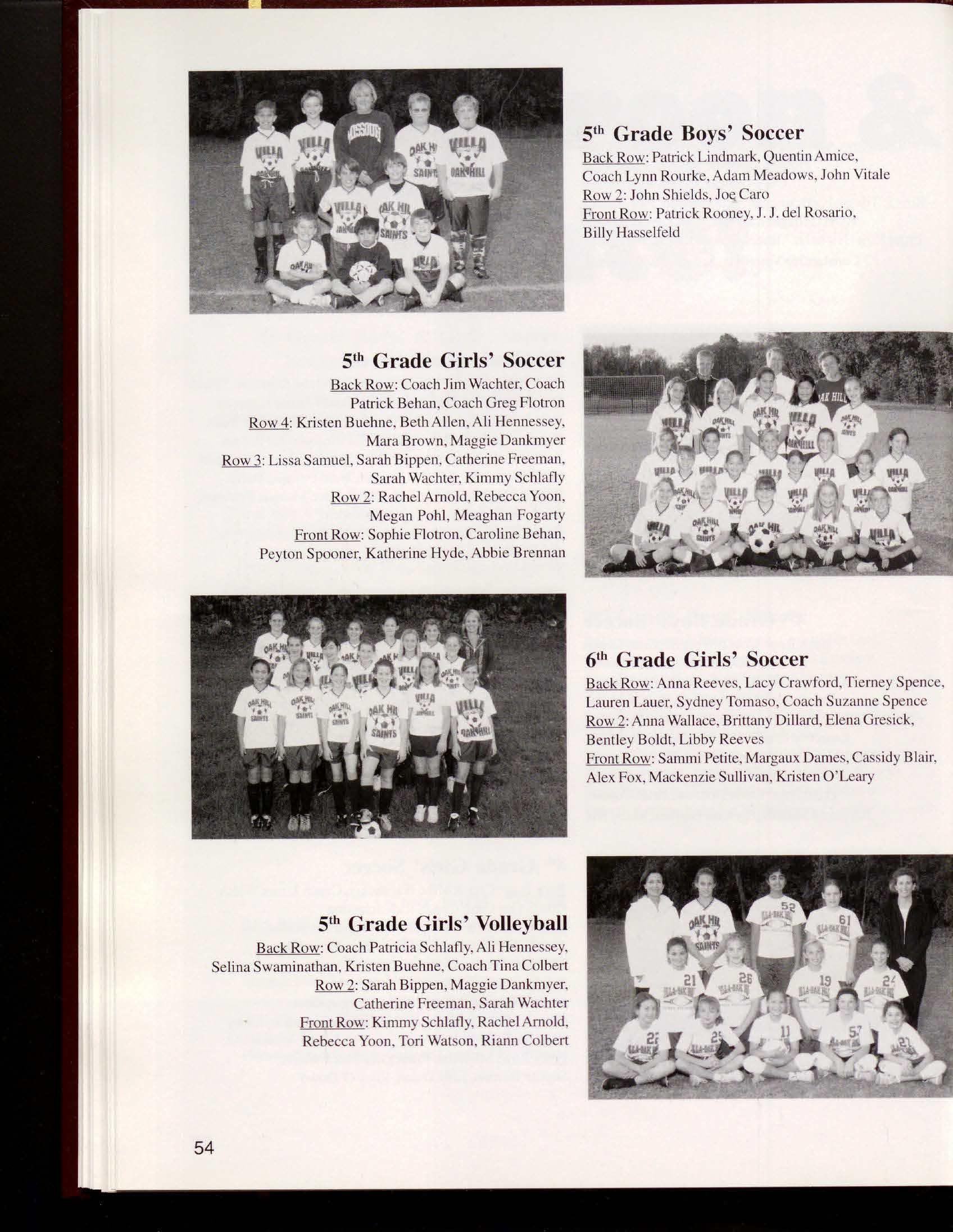 5th Grade Boys' Soccer

Back Row: Patrick Lindmark, Quentin Amice, Coach Lynn Rourke, Adam Meadows, John Vitale
Row 2: John Shields, Joe Caro
Front Row: Patrick Rooney, J. J. del Rosario, Billy Hasselfeld

5th Grade Girls' Soccer

Back Row: Coach Jim Wachter, Coach Patrick Behan, Coach Greg Flotron
Row 4: Kristen Buehne, Beth Allen, Ali Hennessey, Mara Brown, Maggie Dankmyer
Row 3: Lissa Samuel, Sarah Bippen, Catherine Freeman, Sarah Wachter, Kimmy Schlafly
Row 2: Rachel Arnold, Rebecca Yoon, Megan Pohl, Meaghan Fogarty
Front Row: Sophie Flotron, Caroline Behan, Peyton Spooner, Katherine Hyde, Abbie Brennan

6th Grade Girls' Soccer

Back Row: Anna Reeves, Lacy Crawford, Tierney Spence, Lauren Lauer, Sydney Tomaso, Coach Suzanne Spence
Row 2: Anna Wallace, Brittany Dillard, Elena Gresick, Bentley Boldt, Libby Reeves
Front Row: Sammi Petite, Margaux Dames, Cassidy Blair, Alex Fox, Mackenzie Sullivan, Kristen O'Leary

5th Grade Girls' Volleyball

Back Row: Coach Patricia Schlafly, Ali Hennessey, Selina Swaminathan, Kristen Buehne, Coach Tina Colbert
Row 2: Sarah Bippen, Maggie Dankmyer, Catherine Freeman, Sarah Wachter
Front Row: Kimmy Schlafly, Rachel Arnold, Rebecca Yoon, Tori Watson, Riann Colbert

54